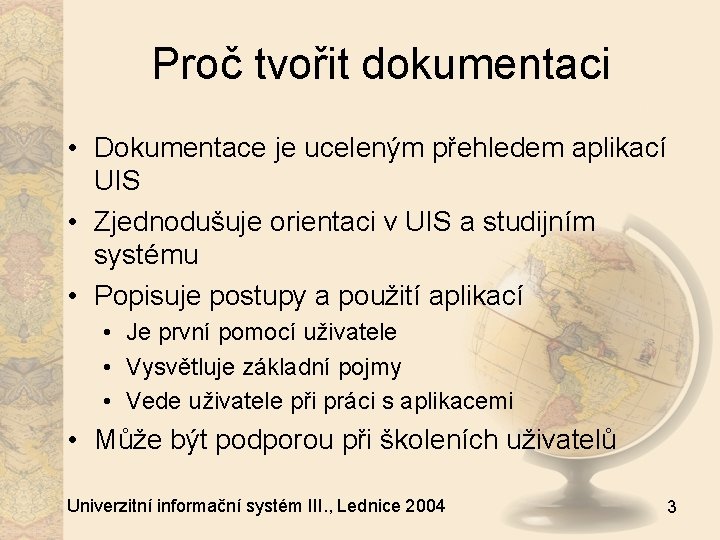 Proč tvořit dokumentaci

• Dokumentace je uceleným přehledem aplikací UIS
• Zjednodušuje orientaci v UIS a studijním systému
• Popisuje postupy a použití aplikací
  • Je první pomocí uživatele
  • Vysvětluje základní pojmy
  • Vede uživatele při práci s aplikacemi
• Může být podporou při školeních uživatelů

Univerzitní informační systém III., Lednice 2004

3